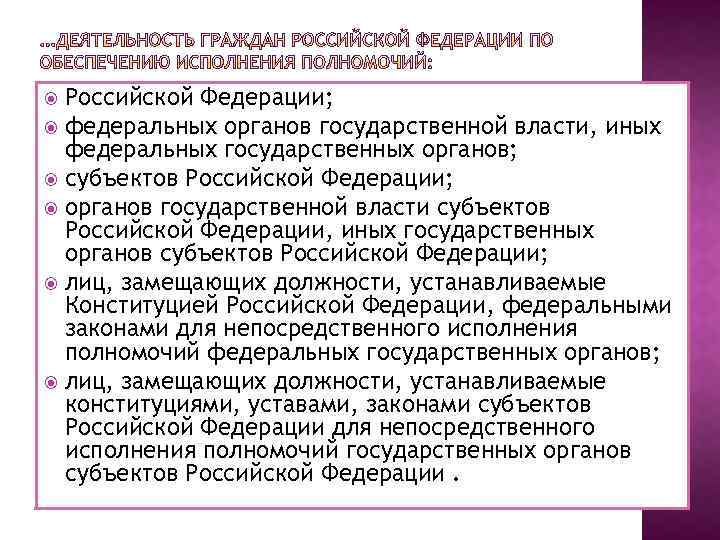 …ДЕЯТЕЛЬНОСТЬ ГРАЖДАН РОССИЙСКОЙ ФЕДЕРАЦИИ ПО ОБЕСПЕЧЕНИЮ ИСПОЛНЕНИЯ ПОЛНОМОЧИЙ:

Российской Федерации;
федеральных органов государственной власти, иных федеральных государственных органов;
субъектов Российской Федерации;
органов государственной власти субъектов Российской Федерации, иных государственных органов субъектов Российской Федерации;
лиц, замещающих должности, устанавливаемые Конституцией Российской Федерации, федеральными законами для непосредственного исполнения полномочий федеральных государственных органов;
лиц, замещающих должности, устанавливаемые конституциями, уставами, законами субъектов Российской Федерации для непосредственного исполнения полномочий государственных органов субъектов Российской Федерации .